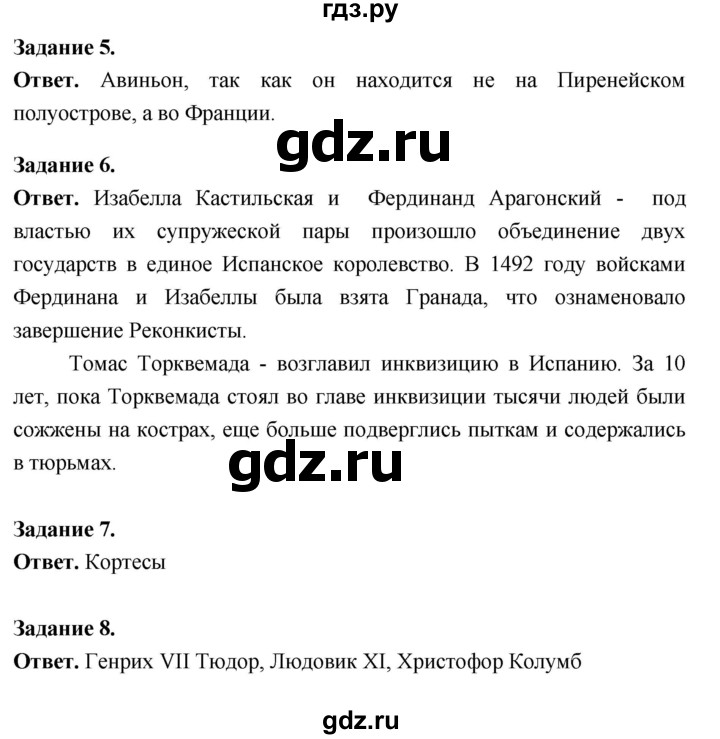 гдз.ру

**Задание 5.**

**Ответ.** Авиньон, так как он находится не на Пиренейском полуострове, а во Франции.

gdz.ru

**Задание 6.**

**Ответ.** Изабелла Кастильская и Фердинанд Арагонский - под властью их супружеской пары произошло объединение двух государств в единое Испанское королевство. В 1492 году войсками Фердинана и Изабеллы была взята Гранада, что ознаменовало завершение Реконкисты.

Томас Торквемада - возглавил инквизицию в Испанию. За 10 лет, пока Торквемада стоял во главе инквизиции тысячи людей были сожжены на кострах, еще больше подверглись пыткам и содержались в тюрьмах.

gdz.ru

**Задание 7.**

**Ответ.** Кортесы

**Задание 8.**

**Ответ.** Генрих VII Тюдор, Людовик XI, Христофор Колумб

gdz.ru